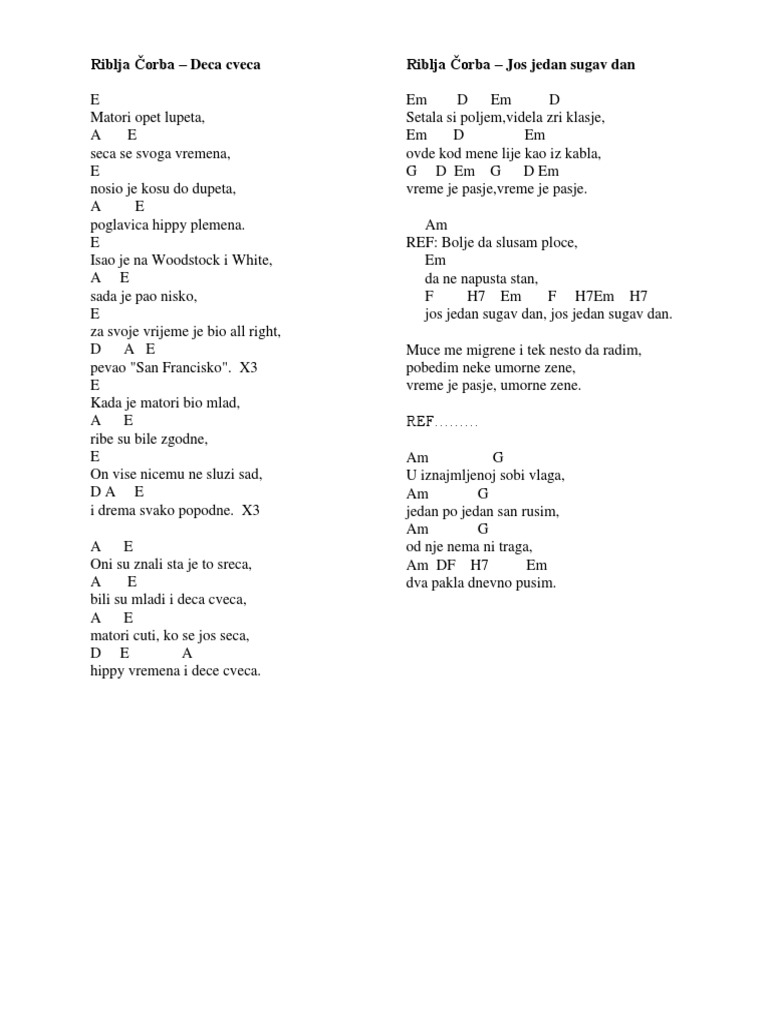 Riblja Čorba – Deca cveca

E
Matori opet lupeta,
A E
seca se svoga vremena,
E
nosio je kosu do dupeta,
A E
poglavica hippy plemena.
E
Isao je na Woodstock i White,
A E
sada je pao nisko,
E
za svoje vrijeme je bio all right,
D A E
pevao "San Francisko". X3
E
Kada je matori bio mlad,
A E
ribe su bile zgodne,
E
On vise nicemu ne sluzi sad,
D A E
i drema svako popodne. X3

A E
Oni su znali sta je to sreca,
A E
bili su mladi i deca cveca,
A E
matori cuti, ko se jos seca,
D E A
hippy vremena i dece cveca.

Riblja Čorba – Jos jedan sugav dan

Em D Em D
Setala si poljem,videla zri klasje,
Em D Em
ovde kod mene lije kao iz kabla,
G D Em G D Em
vreme je pasje,vreme je pasje.

Am
REF: Bolje da slusam ploce,
Em
da ne napusta stan,
F H7 Em F H7Em H7
jos jedan sugav dan, jos jedan sugav dan.

Muce me migrene i tek nesto da radim,
pobedim neke umorne zene,
vreme je pasje, umorne zene.

REF.........

Am G
U iznajmljenoj sobi vlaga,
Am G
jedan po jedan san rusim,
Am G
od nje nema ni traga,
Am DF H7 Em
dva pakla dnevno pusim.